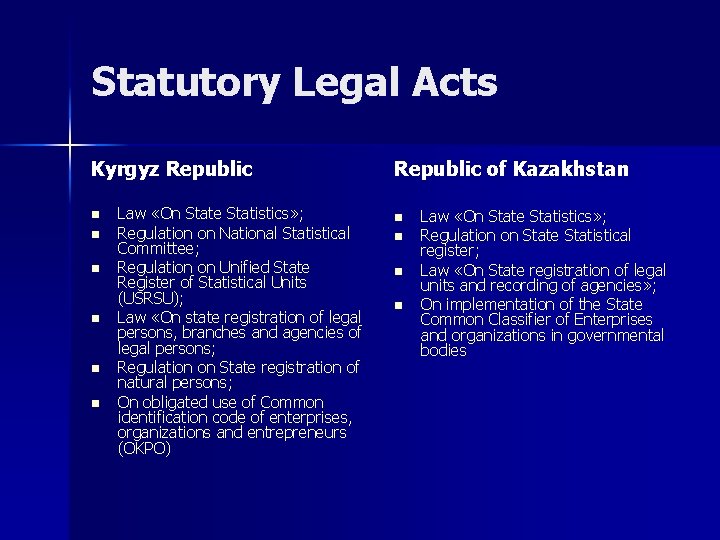 Statutory Legal Acts

Kyrgyz Republic

- Law «On State Statistics»;
- Regulation on National Statistical Committee;
- Regulation on Unified State Register of Statistical Units (USRSU);
- Law «On state registration of legal persons, branches and agencies of legal persons;
- Regulation on State registration of natural persons;
- On obligated use of Common identification code of enterprises, organizations and entrepreneurs (OKPO)

Republic of Kazakhstan

- Law «On State Statistics»;
- Regulation on State Statistical register;
- Law «On State registration of legal units and recording of agencies»;
- On implementation of the State Common Classifier of Enterprises and organizations in governmental bodies